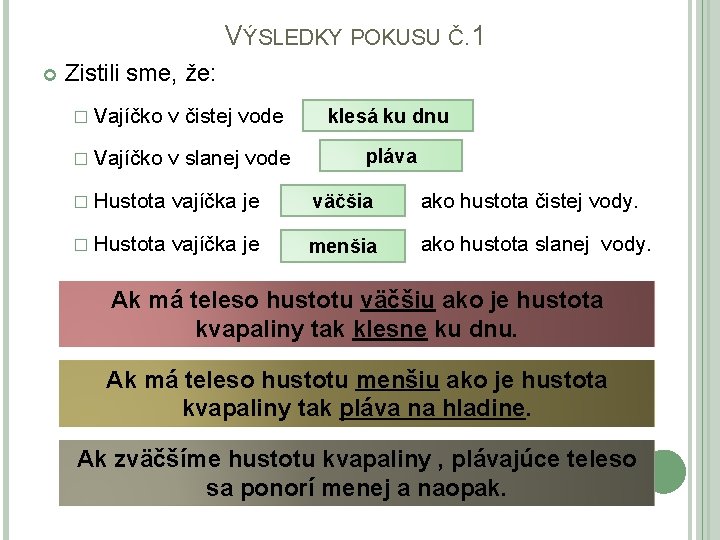 VÝSLEDKY POKUSU Č.1

• Zistili sme, že:

☐ Vajíčko v čistej vode klesá ku dnu

☐ Vajíčko v slanej vode pláva

☐ Hustota vajíčka je väčšia ako hustota čistej vody.

☐ Hustota vajíčka je menšia ako hustota slanej vody.

Ak má teleso hustotu väčšiu ako je hustota kvapaliny tak klesne ku dnu.

Ak má teleso hustotu menšiu ako je hustota kvapaliny tak pláva na hladine.

Ak zväčšíme hustotu kvapaliny , plávajúce teleso sa ponorí menej a naopak.